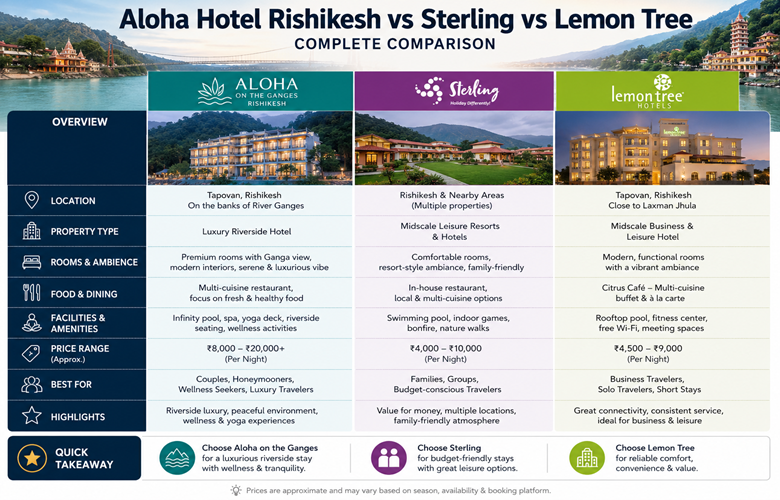 Aloha Hotel Rishikesh vs Sterling vs Lemon Tree
COMPLETE COMPARISON

| OVERVIEW | ALOHA ON THE GANGES RISHIKESH | Sterling Holiday Differently! | lemon tree HOTELS |
|---|---|---|---|
| LOCATION | Tapovan, Rishikesh On the banks of River Ganges | Rishikesh & Nearby Areas (Multiple properties) | Tapovan, Rishikesh Close to Laxman Jhula |
| PROPERTY TYPE | Luxury Riverside Hotel | Midscale Leisure Resorts & Hotels | Midscale Business & Leisure Hotel |
| ROOMS & AMBIENCE | Premium rooms with Ganga view, modern interiors, serene & luxurious vibe | Comfortable rooms, resort-style ambiance, family-friendly | Modern, functional rooms with a vibrant ambiance |
| FOOD & DINING | Multi-cuisine restaurant, focus on fresh & healthy food | In-house restaurant, local & multi-cuisine options | Citrus Café – Multi-cuisine buffet & à la carte |
| FACILITIES & AMENITIES | Infinity pool, spa, yoga deck, riverside seating, wellness activities | Swimming pool, indoor games, bonfire, nature walks | Rooftop pool, fitness center, free Wi-Fi, meeting spaces |
| PRICE RANGE (Approx.) | ₹8,000 – ₹20,000+ (Per Night) | ₹4,000 – ₹10,000 (Per Night) | ₹4,500 – ₹9,000 (Per Night) |
| BEST FOR | Couples, Honeymooners, Wellness Seekers, Luxury Travelers | Families, Groups, Budget-conscious Travelers | Business Travelers, Solo Travelers, Short Stays |
| HIGHLIGHTS | Riverside luxury, peaceful environment, wellness & yoga experiences | Value for money, multiple locations, family-friendly atmosphere | Great connectivity, consistent service, ideal for business & leisure |

QUICK TAKEAWAY

Choose Aloha on the Ganges for a luxurious riverside stay with wellness & tranquility.

Choose Sterling for budget-friendly stays with great leisure options.

Choose Lemon Tree for reliable comfort, convenience & value.

Prices are approximate and may vary based on season, availability & booking platform.